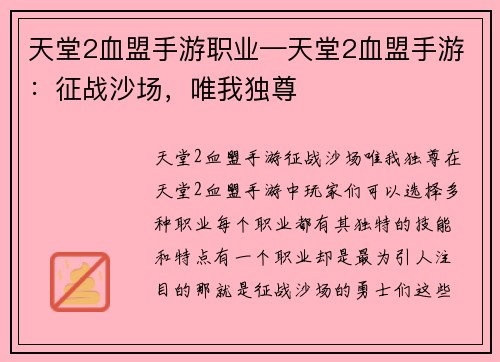 天堂2血盟手游职业—天堂2血盟手游：征战沙场，唯我独尊

天堂2血盟手游征战沙场唯我独尊在天堂2血盟手游中玩家们可以选择多种职业每个职业都有其独特的技能和特点有一个职业却是最为引人注目的那就是征战沙场的勇士们这些